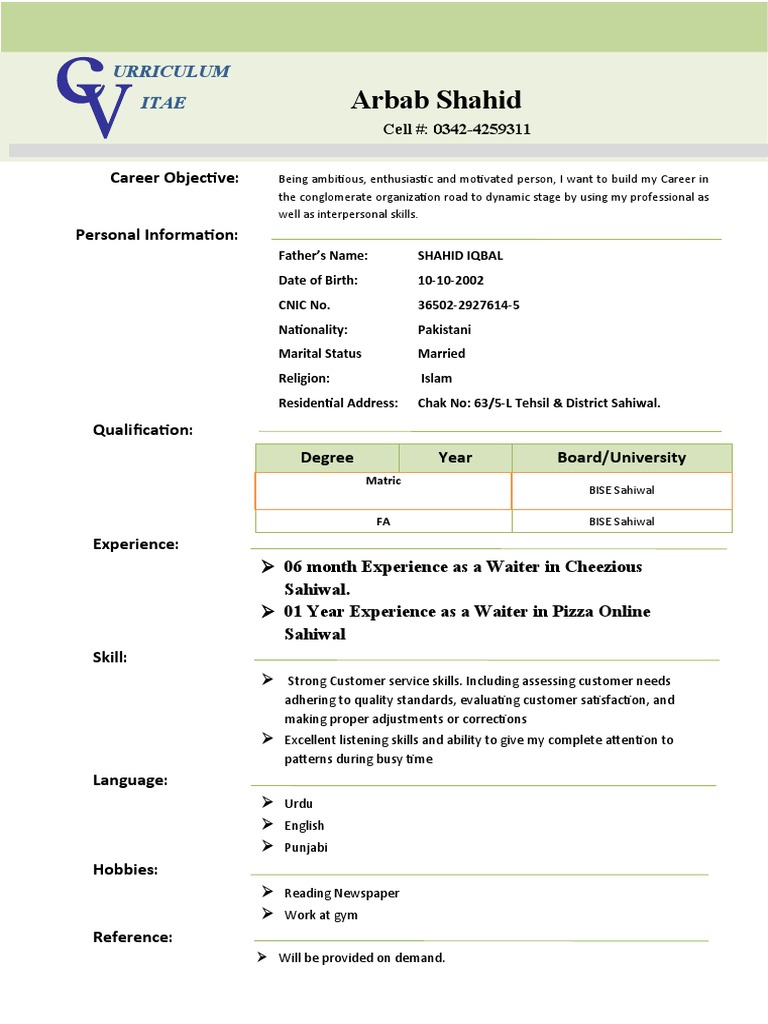 CURRICULUM
VITAE

Arbab Shahid

Cell #: 0342-4259311

Career Objective:

Being ambitious, enthusiastic and motivated person, I want to build my Career in the conglomerate organization road to dynamic stage by using my professional as well as interpersonal skills.

Personal Information:

Father's Name: SHAHID IQBAL
Date of Birth: 10-10-2002
CNIC No. 36502-2927614-5
Nationality: Pakistani
Marital Status Married
Religion: Islam
Residential Address: Chak No: 63/5-L Tehsil & District Sahiwal.

Qualification:

| Degree | Year | Board/University |
|---|---|---|
| Matric | | BISE Sahiwal |
| FA | | BISE Sahiwal |

Experience:

➢ 06 month Experience as a Waiter in Cheezious Sahiwal.
➢ 01 Year Experience as a Waiter in Pizza Online Sahiwal

Skill:

➢ Strong Customer service skills. Including assessing customer needs adhering to quality standards, evaluating customer satisfaction, and making proper adjustments or corrections
➢ Excellent listening skills and ability to give my complete attention to patterns during busy time

Language:

➢ Urdu
➢ English
➢ Punjabi

Hobbies:

➢ Reading Newspaper
➢ Work at gym

Reference:

➢ Will be provided on demand.